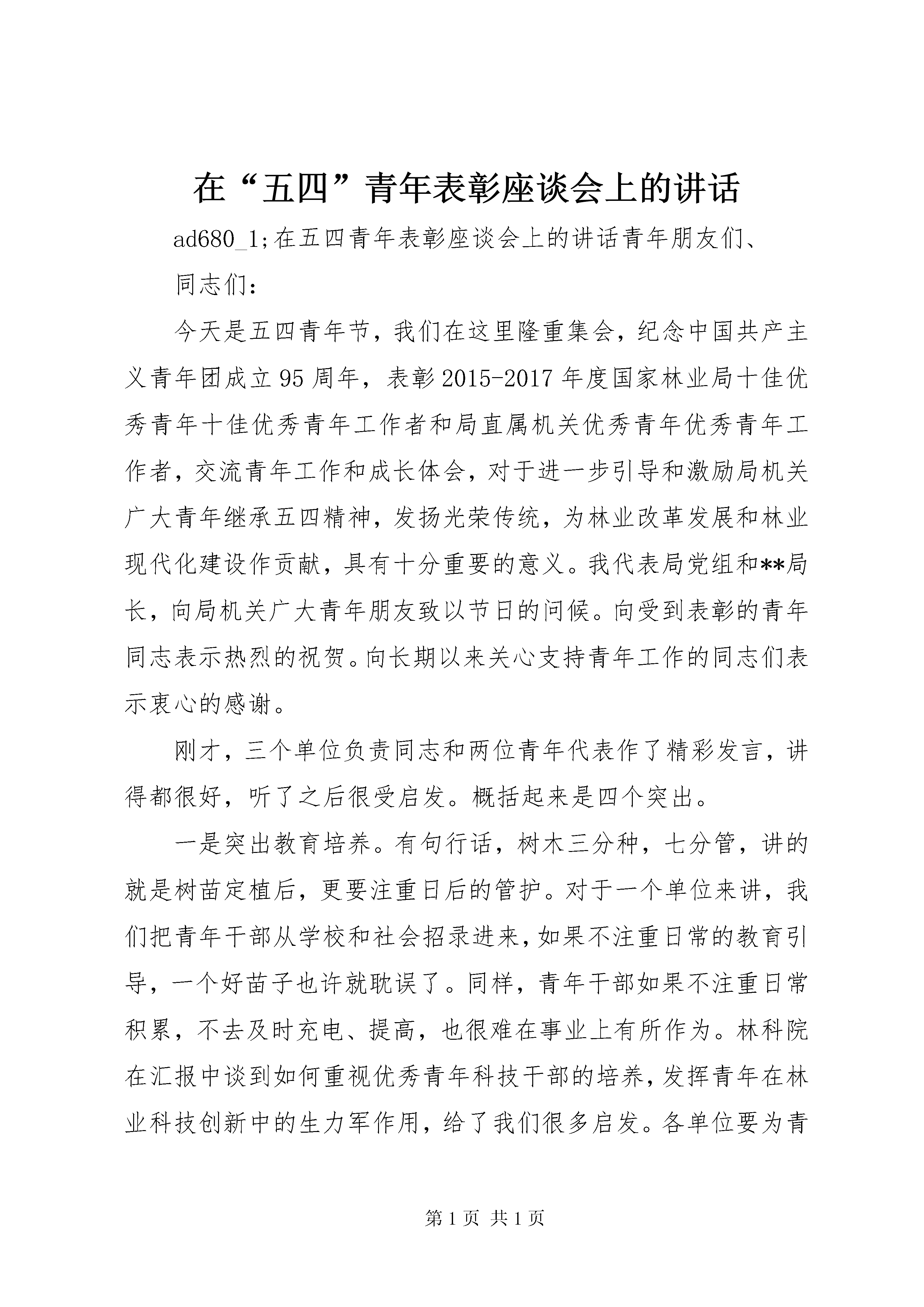 在“五四”青年表彰座谈会上的讲话

ad680_1;在五四青年表彰座谈会上的讲话青年朋友们、

同志们：

今天是五四青年节，我们在这里隆重集会，纪念中国共产主义青年团成立95周年，表彰2015-2017年度国家林业局十佳优秀青年十佳优秀青年工作者和局直属机关优秀青年优秀青年工作者，交流青年工作和成长体会，对于进一步引导和激励局机关广大青年继承五四精神，发扬光荣传统，为林业改革发展和林业现代化建设作贡献，具有十分重要的意义。我代表局党组和**局长，向局机关广大青年朋友致以节日的问候。向受到表彰的青年同志表示热烈的祝贺。向长期以来关心支持青年工作的同志们表示衷心的感谢。

刚才，三个单位负责同志和两位青年代表作了精彩发言，讲得都很好，听了之后很受启发。概括起来是四个突出。

一是突出教育培养。有句行话，树木三分种，七分管，讲的就是树苗定植后，更要注重日后的管护。对于一个单位来讲，我们把青年干部从学校和社会招录进来，如果不注重日常的教育引导，一个好苗子也许就耽误了。同样，青年干部如果不注重日常积累，不去及时充电、提高，也很难在事业上有所作为。林科院在汇报中谈到如何重视优秀青年科技干部的培养，发挥青年在林业科技创新中的生力军作用，给了我们很多启发。各单位要为青

第1页 共1页